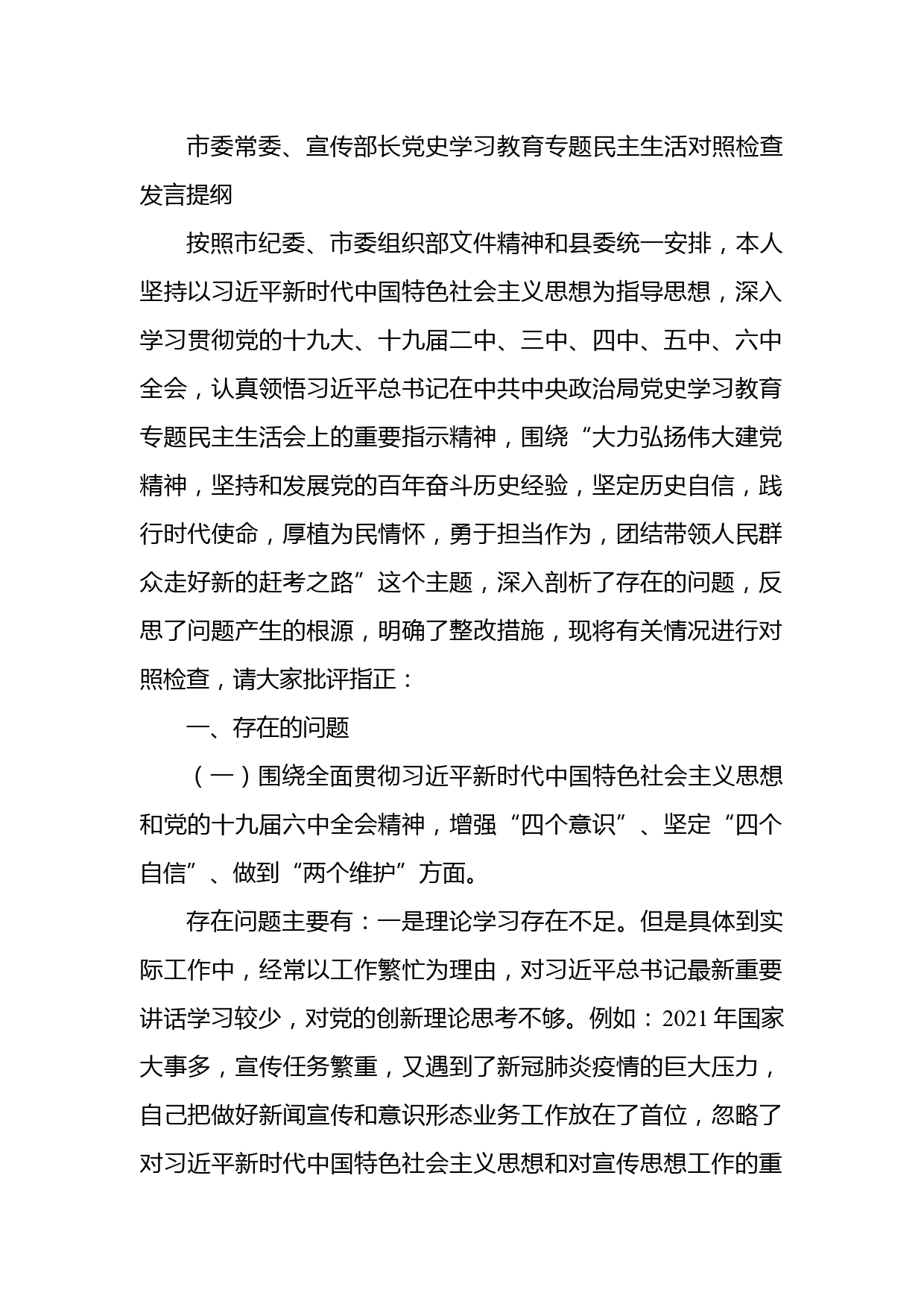 市委常委、宣传部长党史学习教育专题民主生活对照检查发言提纲

按照市纪委、市委组织部文件精神和县委统一安排，本人坚持以习近平新时代中国特色社会主义思想为指导思想，深入学习贯彻党的十九大、十九届二中、三中、四中、五中、六中全会，认真领悟习近平总书记在中共中央政治局党史学习教育专题民主生活会上的重要指示精神，围绕“大力弘扬伟大建党精神，坚持和发展党的百年奋斗历史经验，坚定历史自信，践行时代使命，厚植为民情怀，勇于担当作为，团结带领人民群众走好新的赶考之路”这个主题，深入剖析了存在的问题，反思了问题产生的根源，明确了整改措施，现将有关情况进行对照检查，请大家批评指正：

一、存在的问题

（一）围绕全面贯彻习近平新时代中国特色社会主义思想和党的十九届六中全会精神，增强“四个意识”、坚定“四个自信”、做到“两个维护”方面。

存在问题主要有：一是理论学习存在不足。但是具体到实际工作中，经常以工作繁忙为理由，对习近平总书记最新重要讲话学习较少，对党的创新理论思考不够。例如：2021年国家大事多，宣传任务繁重，又遇到了新冠肺炎疫情的巨大压力，自己把做好新闻宣传和意识形态业务工作放在了首位，忽略了对习近平新时代中国特色社会主义思想和对宣传思想工作的重